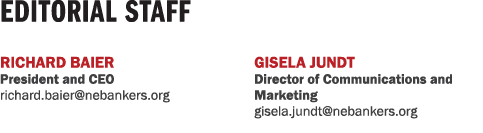 EDITORIAL STAFF

RICHARD BAIER
President and CEO
richard.baier@nebankers.org

GISELA JUNDT
Director of Communications and Marketing
gisela.jundt@nebankers.org